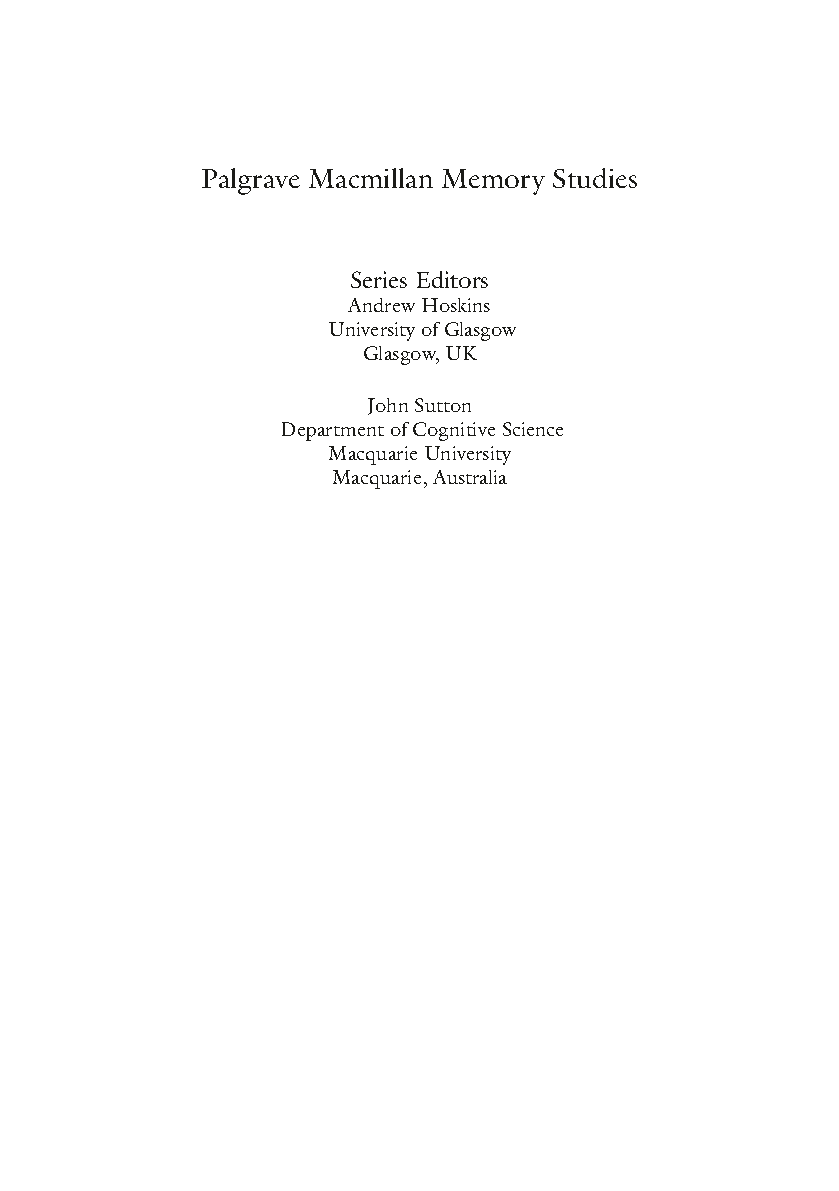 Palgrave Macmillan Memory Studies

Series Editors
Andrew Hoskins
University of Glasgow
Glasgow, UK

John Sutton
Department of Cognitive Science
Macquarie University
Macquarie, Australia